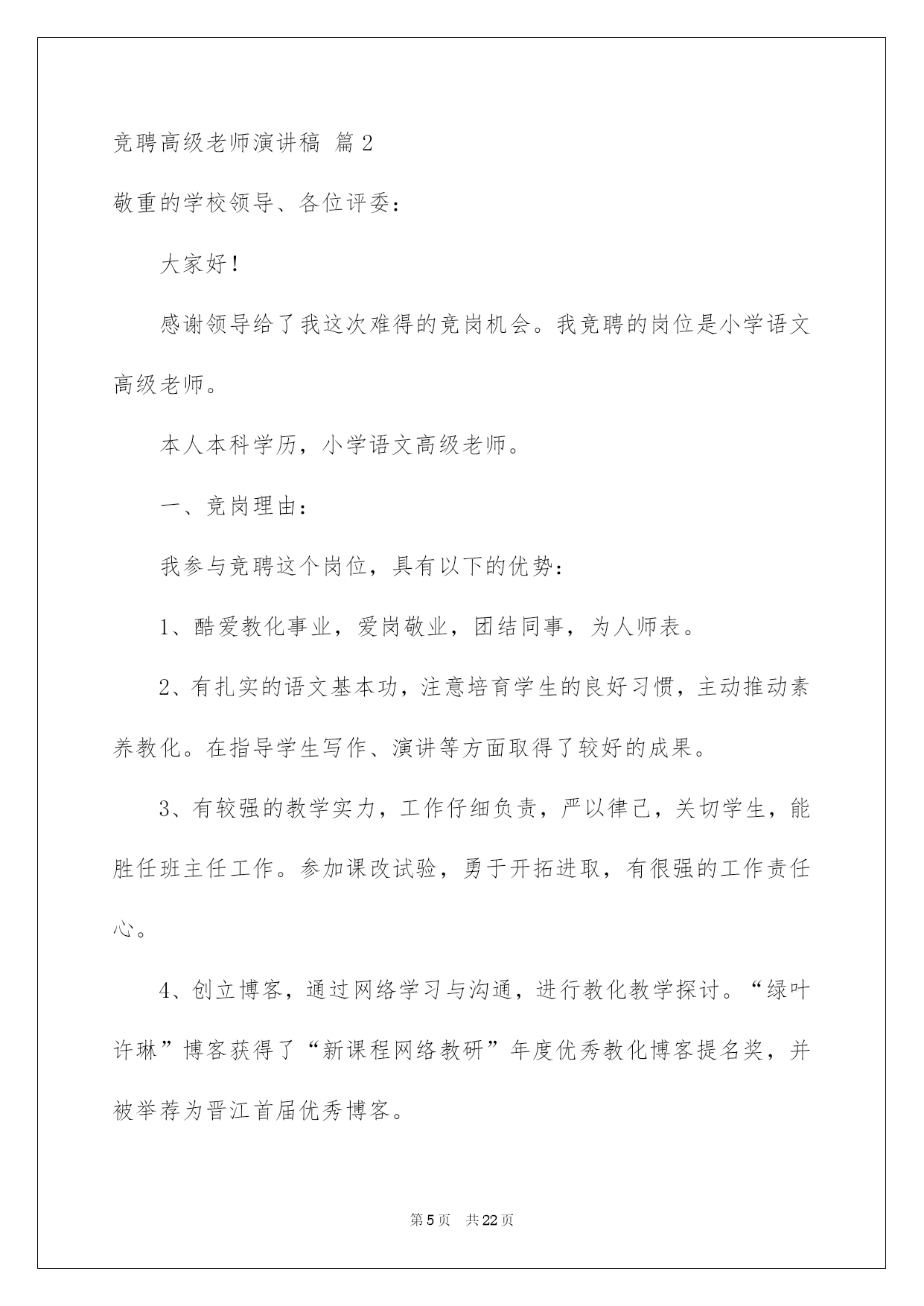 竞聘高级老师演讲稿 篇2

敬重的学校领导、各位评委：

大家好！

感谢领导给了我这次难得的竞岗机会。我竞聘的岗位是小学语文高级老师。

本人本科学历，小学语文高级老师。

一、竞岗理由：

我参与竞聘这个岗位，具有以下的优势：

1、酷爱教化事业，爱岗敬业，团结同事，为人师表。

2、有扎实的语文基本功，注意培育学生的良好习惯，主动推动素养教化。在指导学生写作、演讲等方面取得了较好的成果。

3、有较强的教学实力，工作仔细负责，严以律己，关切学生，能胜任班主任工作。参加课改试验，勇于开拓进取，有很强的工作责任心。

4、创立博客，通过网络学习与沟通，进行教化教学探讨。“绿叶许琳”博客获得了“新课程网络教研”年度优秀教化博客提名奖，并被举荐为晋江首届优秀博客。

第5页 共22页